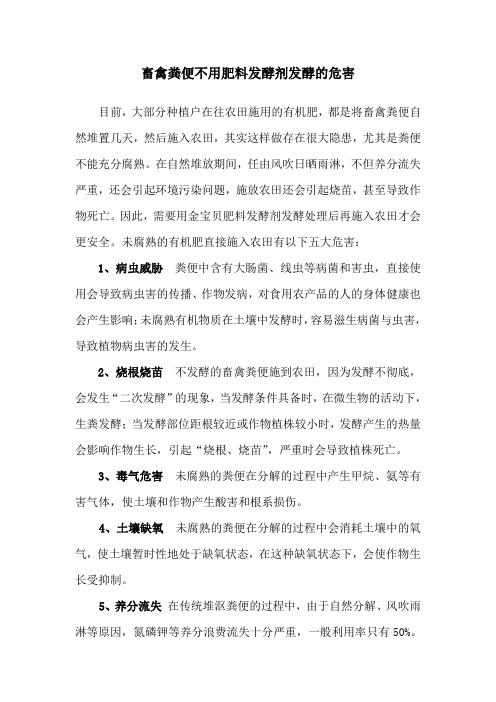 畜禽粪便不用肥料发酵剂发酵的危害

目前，大部分种植户在往农田施用的有机肥，都是将畜禽粪便自然堆置几天，然后施入农田，其实这样做存在很大隐患，尤其是粪便不能充分腐熟。在自然堆放期间，任由风吹日晒雨淋，不但养分流失严重，还会引起环境污染问题，施放农田还会引起烧苗，甚至导致作物死亡。因此，需要用金宝贝肥料发酵剂发酵处理后再施入农田才会更安全。未腐熟的有机肥直接施入农田有以下五大危害：

1、病虫威胁 粪便中含有大肠菌、线虫等病菌和害虫，直接使用会导致病虫害的传播、作物发病，对食用农产品的人的身体健康也会产生影响；未腐熟有机物质在土壤中发酵时，容易滋生病菌与虫害，导致植物病虫害的发生。

2、烧根烧苗 不发酵的畜禽粪便施到农田，因为发酵不彻底，会发生“二次发酵”的现象，当发酵条件具备时，在微生物的活动下，生粪发酵；当发酵部位距根较近或作物植株较小时，发酵产生的热量会影响作物生长，引起“烧根、烧苗”，严重时会导致植株死亡。

3、毒气危害 未腐熟的粪便在分解的过程中产生甲烷、氨等有害气体，使土壤和作物产生酸害和根系损伤。

4、土壤缺氧 未腐熟的粪便在分解的过程中会消耗土壤中的氧气，使土壤暂时性地处于缺氧状态，在这种缺氧状态下，会使作物生长受抑制。

5、养分流失 在传统堆沤粪便的过程中，由于自然分解、风吹雨淋等原因，氮磷钾等养分浪费流失十分严重，一般利用率只有 50%。